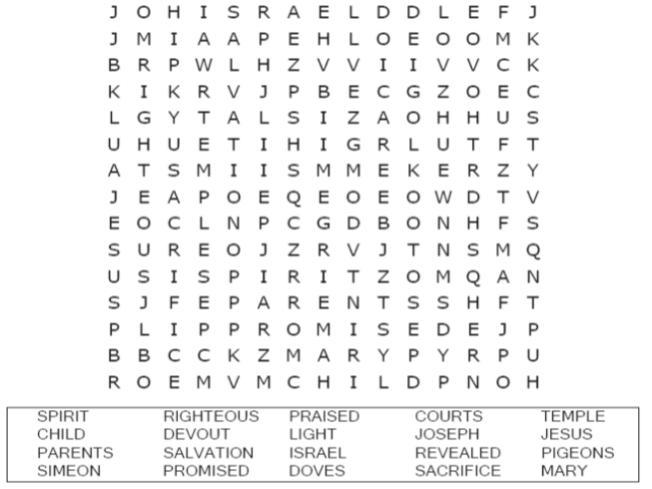 J O H I S R A E L D D L E F J
J M I A A P E H L O E O O M K
B R P W L H Z V V I I V V C K
K I K R V J P B E C G Z O E C
L G Y T A L S I Z A O H H U S
U H U E T I H I G R L U T F T
A T S M I I S M M E K E R Z Y
J E A P O E Q E O E O W D T V
E O C L N P C G D B O N H F S
S U R E O J Z R V J T N S M Q
U S I S P I R I T Z O M Q A N
S J F E P A R E N T S S H F T
P L I P P R O M I S E D E J P
B B C C K Z M A R Y P Y R P U
R O E M V M C H I L D P N O H

SPIRIT
CHILD
PARENTS
SIMEON

RIGHTEOUS
DEVOUT
SALVATION
PROMISED

PRAISED
LIGHT
ISRAEL
DOVES

COURTS
JOSEPH
REVEALED
SACRIFICE

TEMPLE
JESUS
PIGEONS
MARY